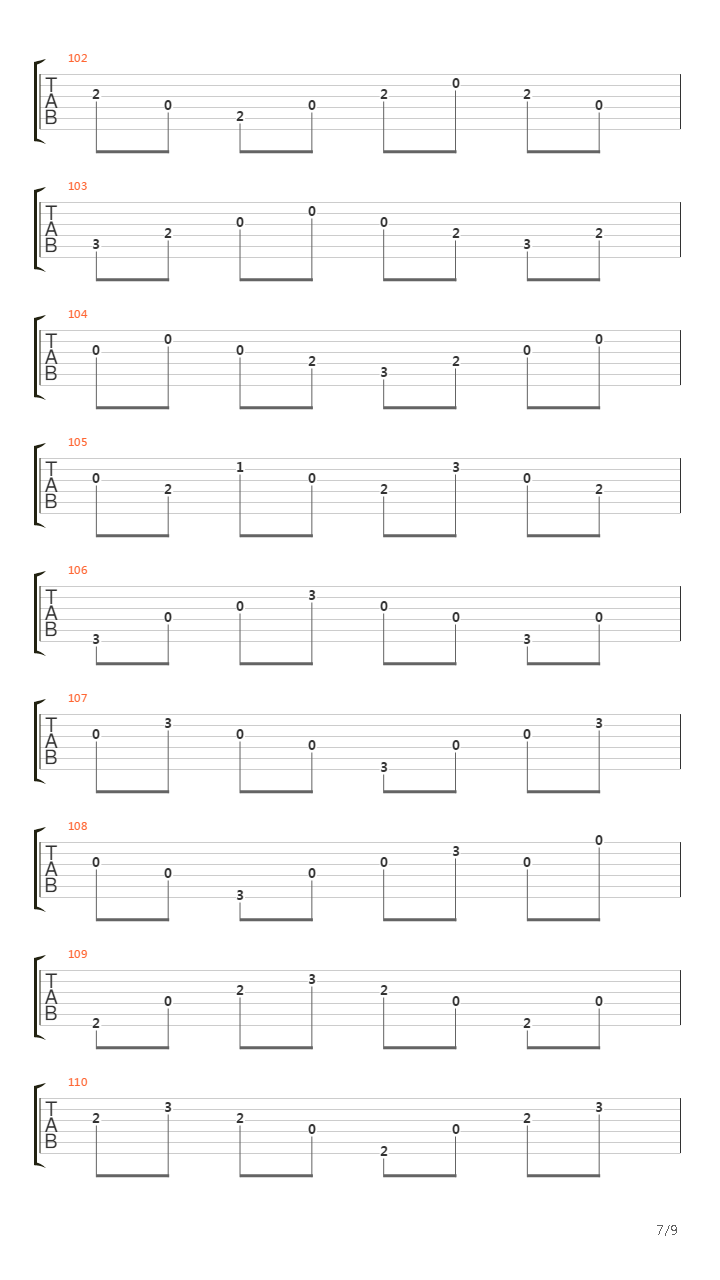 102
T
A
B
2 0 2 0 2 0 2 0

103
T
A
B
3 2 0 0 0 2 3 2

104
T
A
B
0 0 0 2 3 2 0 0

105
T
A
B
0 2 1 0 2 3 0 2

106
T
A
B
3 0 0 3 0 0 3 0

107
T
A
B
0 3 0 0 3 0 0 3

108
T
A
B
0 0 3 0 0 3 0 0

109
T
A
B
2 0 2 3 2 0 2 0

110
T
A
B
2 3 2 0 2 0 2 3

7/9